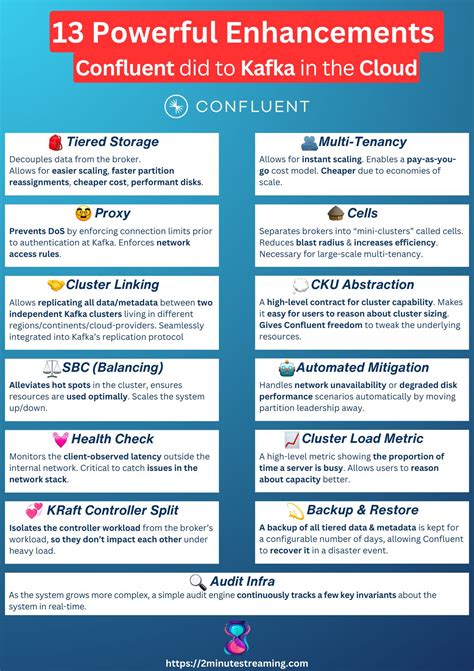 13 Powerful Enhancements
Confluent did to Kafka in the Cloud

CONFLUENT

Tiered Storage
Decouples data from the broker. Allows for easier scaling, faster partition reassignments, cheaper cost, performant disks.

Proxy
Prevents DoS by enforcing connection limits prior to authentication at Kafka. Enforces network access rules.

Cluster Linking
Allows replicating all data/metadata between two independent Kafka clusters living in different regions/continents/cloud-providers. Seamlessly integrated into Kafka's replication protocol

SBC (Balancing)
Alleviates hot spots in the cluster, ensures resources are used optimally. Scales the system up/down.

Health Check
Monitors the client-observed latency outside the internal network. Critical to catch issues in the network stack.

KRaft Controller Split
Isolates the controller workload from the broker's workload, so they don't impact each other under heavy load.

Multi-Tenancy
Allows for instant scaling. Enables a pay-as-you-go cost model. Cheaper due to economies of scale.

Cells
Separates brokers into "mini-clusters" called cells. Reduces blast radius & increases efficiency. Necessary for large-scale multi-tenancy.

CKU Abstraction
A high-level contract for cluster capability. Makes it easy for users to reason about cluster sizing. Gives Confluent freedom to tweak the underlying resources.

Automated Mitigation
Handles network unavailability or degraded disk performance scenarios automatically by moving partition leadership away.

Cluster Load Metric
A high-level metric showing the proportion of time a server is busy. Allows users to reason about capacity better.

Backup & Restore
A backup of all tiered data & metadata is kept for a configurable number of days, allowing Confluent to recover it in a disaster event.

Audit Infra
As the system grows more complex, a simple audit engine continuously tracks a few key invariants about the system in real-time.

https://2minutestreaming.com